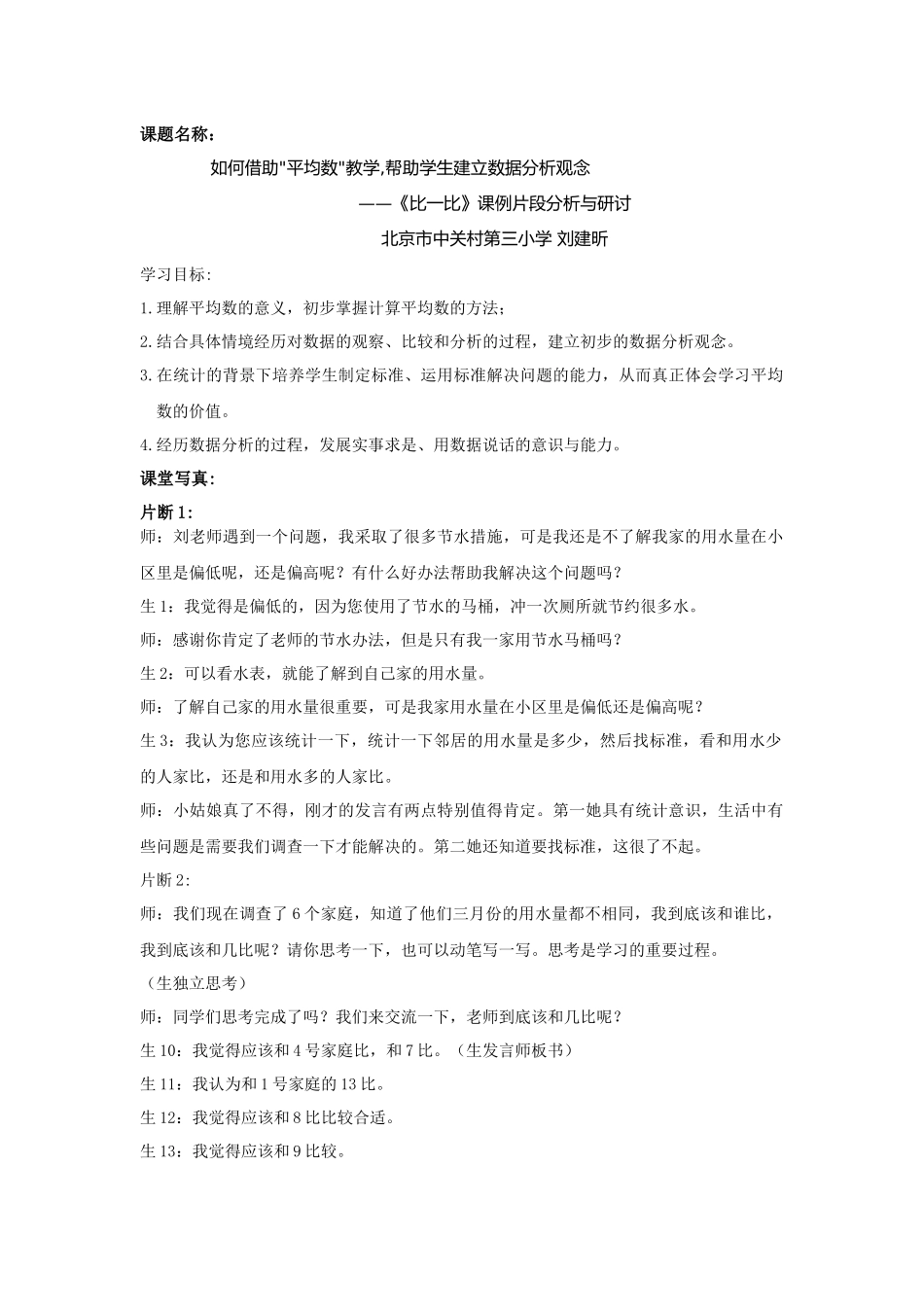 课题名称:

如何借助"平均数"教学,帮助学生建立数据分析观念

——《比一比》课例片段分析与研讨

北京市中关村第三小学 刘建昕

学习目标:

1.理解平均数的意义，初步掌握计算平均数的方法;

2.结合具体情境经历对数据的观察、比较和分析的过程，建立初步的数据分析观念。

3.在统计的背景下培养学生制定标准、运用标准解决问题的能力，从而真正体会学习平均数的价值。

4.经历数据分析的过程，发展实事求是、用数据说话的意识与能力。

课堂写真:

片断 1:

师：刘老师遇到一个问题，我采取了很多节水措施，可是我还是不了解我家的用水量在小区里是偏低呢，还是偏高呢？有什么好办法帮助我解决这个问题吗？

生 1：我觉得是偏低的，因为您使用了节水的马桶，冲一次厕所就节约很多水。

师：感谢你肯定了老师的节水办法，但是只有我一家用节水马桶吗？

生 2：可以看水表，就能了解到自己家的用水量。

师：了解自己家的用水量很重要，可是我家用水量在小区里是偏低还是偏高呢？

生 3：我认为您应该统计一下，统计一下邻居的用水量是多少，然后找标准，看和用水少的人家比，还是和用水多的人家比。

师：小姑娘真了不得，刚才的发言有两点特别值得肯定。第一她具有统计意识，生活中有些问题是需要我们调查一下才能解决的。第二她还知道要找标准，这很了不起。

片断 2:

师：我们现在调查了 6 个家庭，知道了他们三月份的用水量都不相同，我到底该和谁比，我到底该和几比呢？请你思考一下，也可以动笔写一写。思考是学习的重要过程。

（生独立思考）

师：同学们思考完成了吗？我们来交流一下，老师到底该和几比呢？

生 10：我觉得应该和 4 号家庭比，和 7 比。（生发言师板书）

生 11：我认为和 1 号家庭的 13 比。

生 12：我觉得应该和 8 比比较合适。

生 13：我觉得应该和 9 比较。